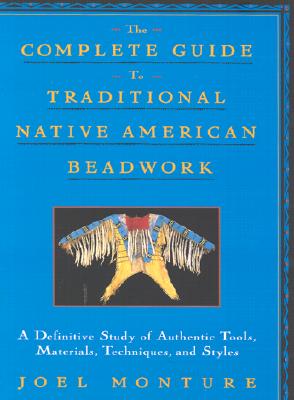 The
COMPLETE GUIDE
To
TRADITIONAL
NATIVE AMERICAN
BEADWORK

A Definitive Study of Authentic Tools, Materials, Techniques, and Styles

JOEL MONTURE